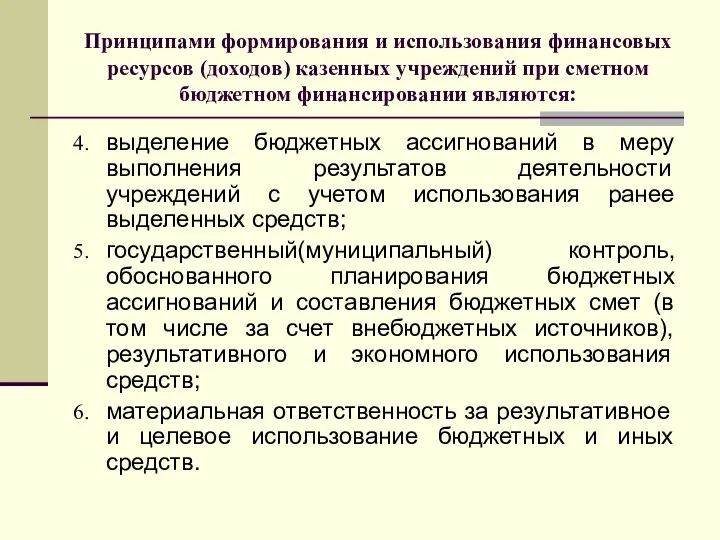 Принципами формирования и использования финансовых ресурсов (доходов) казенных учреждений при сметном бюджетном финансировании являются:

4. выделение бюджетных ассигнований в меру выполнения результатов деятельности учреждений с учетом использования ранее выделенных средств;
5. государственный(муниципальный) контроль, обоснованного планирования бюджетных ассигнований и составления бюджетных смет (в том числе за счет внебюджетных источников), результативного и экономного использования средств;
6. материальная ответственность за результативное и целевое использование бюджетных и иных средств.